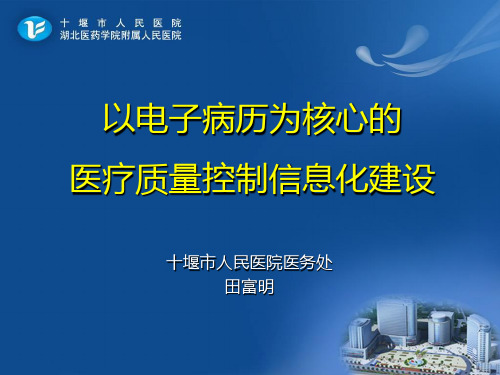 十堰市人民医院
湖北医药学院附属人民医院

以电子病历为核心的
医疗质量控制信息化建设

十堰市人民医院医务处
田富明